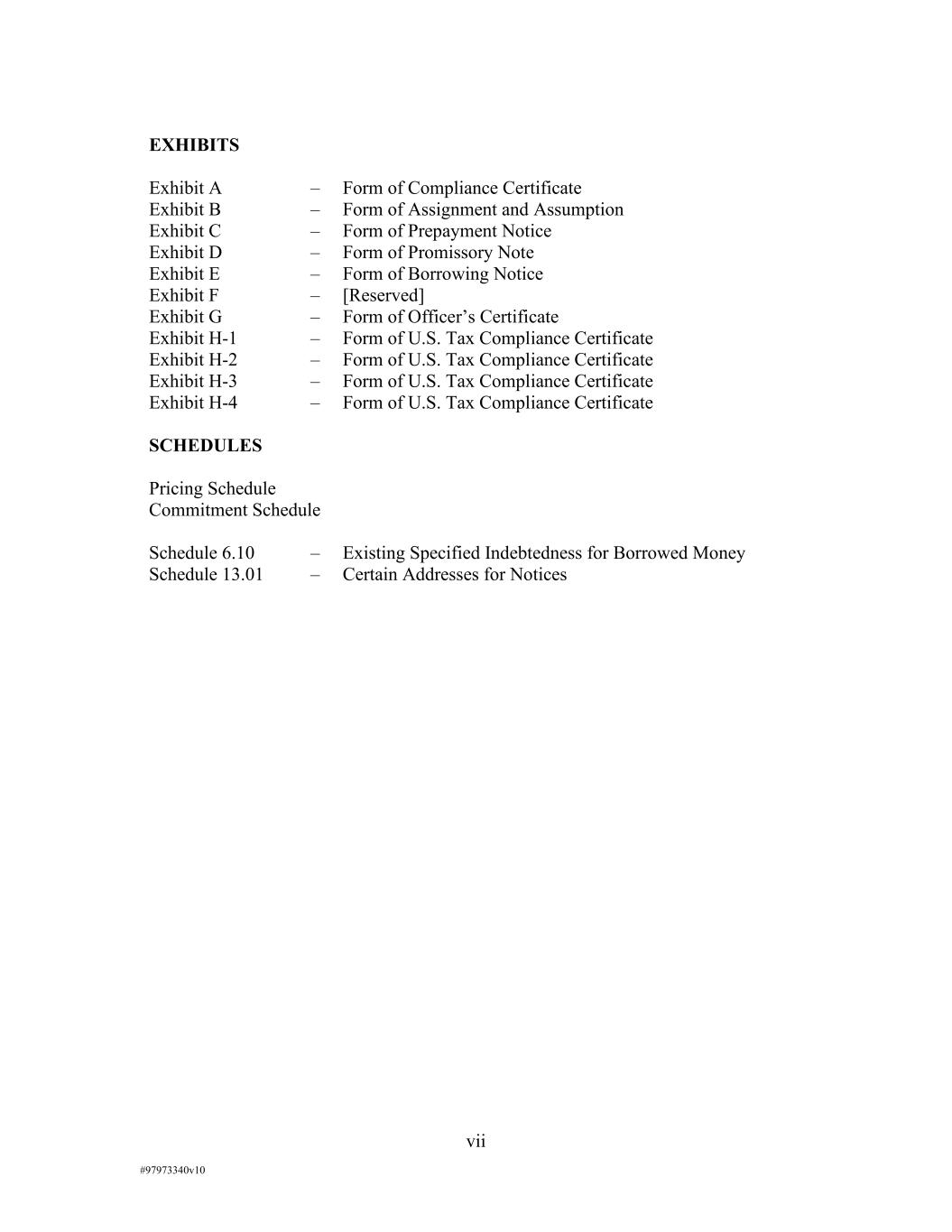 EXHIBITS

Exhibit A – Form of Compliance Certificate
Exhibit B – Form of Assignment and Assumption
Exhibit C – Form of Prepayment Notice
Exhibit D – Form of Promissory Note
Exhibit E – Form of Borrowing Notice
Exhibit F – [Reserved]
Exhibit G – Form of Officer’s Certificate
Exhibit H-1 – Form of U.S. Tax Compliance Certificate
Exhibit H-2 – Form of U.S. Tax Compliance Certificate
Exhibit H-3 – Form of U.S. Tax Compliance Certificate
Exhibit H-4 – Form of U.S. Tax Compliance Certificate

SCHEDULES

Pricing Schedule
Commitment Schedule

Schedule 6.10 – Existing Specified Indebtedness for Borrowed Money
Schedule 13.01 – Certain Addresses for Notices

vii

#97973340v10